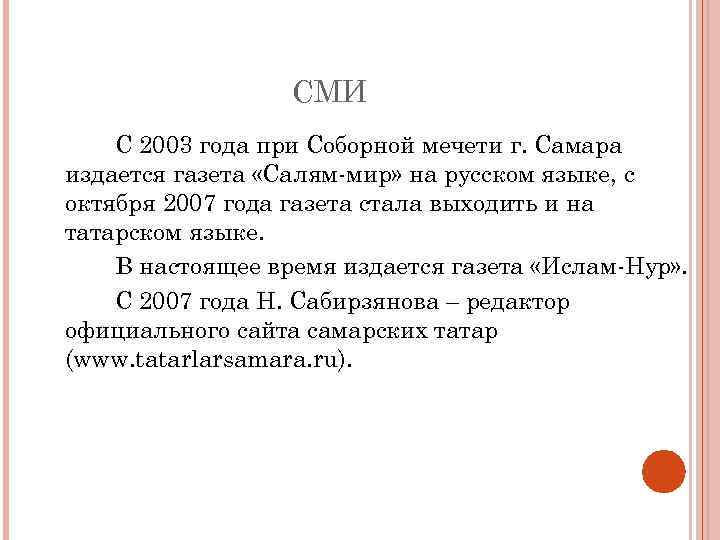 СМИ

С 2003 года при Соборной мечети г. Самара издается газета «Салям-мир» на русском языке, с октября 2007 года газета стала выходить и на татарском языке.

В настоящее время издается газета «Ислам-Нур».

С 2007 года Н. Сабирзянова – редактор официального сайта самарских татар (www.tatarlarsamara.ru).